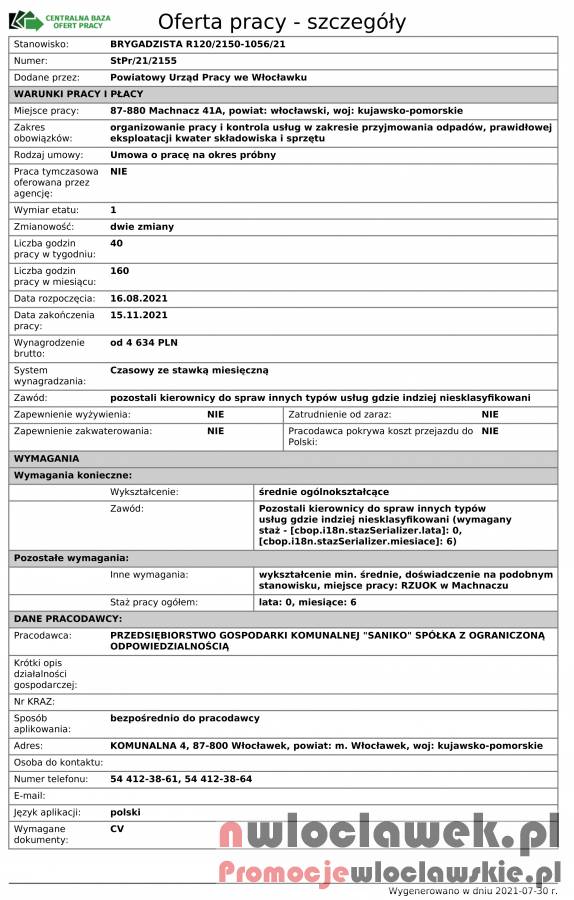 CENTRALNA BAZA OFERT PRACY

Oferta pracy - szczegóły

| | |
|---|---|
| Stanowisko: | BRYGADZISTA R120/2150-1056/21 |
| Numer: | StPr/21/2155 |
| Dodane przez: | Powiatowy Urząd Pracy we Włocławku |

WARUNKI PRACY I PŁACY

| | |
|---|---|
| Miejsce pracy: | 87-880 Machnacz 41A, powiat: włocławski, woj: kujawsko-pomorskie |
| Zakres obowiązków: | organizowanie pracy i kontrola usług w zakresie przyjmowania odpadów, prawidłowej eksploatacji kwater składowiska i sprzętu |
| Rodzaj umowy: | Umowa o pracę na okres próbny |
| Praca tymczasowa oferowana przez agencję: | NIE |
| Wymiar etatu: | 1 |
| Zmianowość: | dwie zmiany |
| Liczba godzin pracy w tygodniu: | 40 |
| Liczba godzin pracy w miesiącu: | 160 |
| Data rozpoczęcia: | 16.08.2021 |
| Data zakończenia pracy: | 15.11.2021 |
| Wynagrodzenie brutto: | od 4 634 PLN |
| System wynagradzania: | Czasowy ze stawką miesięczną |
| Zawód: | pozostali kierownicy do spraw innych typów usług gdzie indziej niesklasyfikowani |

| | | | |
|---|---|---|---|
| Zapewnienie wyżywienia: | NIE | Zatrudnienie od zaraz: | NIE |
| Zapewnienie zakwaterowania: | NIE | Pracodawca pokrywa koszt przejazdu do Polski: | NIE |

WYMAGANIA

Wymagania konieczne:

| | |
|---|---|
| Wykształcenie: | średnie ogólnokształcące |
| Zawód: | Pozostali kierownicy do spraw innych typów usług gdzie indziej niesklasyfikowani (wymagany staż - [cbop.i18n.stazSerializer.lata]: 0, [cbop.i18n.stazSerializer.miesiace]: 6) |

Pozostałe wymagania:

| | |
|---|---|
| Inne wymagania: | wykształcenie min. średnie, doświadczenie na podobnym stanowisku, miejsce pracy: RZUOK w Machnaczu |
| Staż pracy ogółem: | lata: 0, miesiące: 6 |

DANE PRACODAWCY:

| | |
|---|---|
| Pracodawca: | PRZEDSIĘBIORSTWO GOSPODARKI KOMUNALNEJ "SANIKO" SPÓŁKA Z OGRANICZONĄ ODPOWIEDZIALNOŚCIĄ |
| Krótki opis działalności gospodarczej: | |
| Nr KRAZ: | |
| Sposób aplikowania: | bezpośrednio do pracodawcy |
| Adres: | KOMUNALNA 4, 87-800 Włocławek, powiat: m. Włocławek, woj: kujawsko-pomorskie |
| Osoba do kontaktu: | |
| Numer telefonu: | 54 412-38-61, 54 412-38-64 |
| E-mail: | |
| Język aplikacji: | polski |
| Wymagane dokumenty: | CV |

nwloclawek.pl
Promocjewloclawskie.pl

Wygenerowano w dniu 2021-07-30 r.